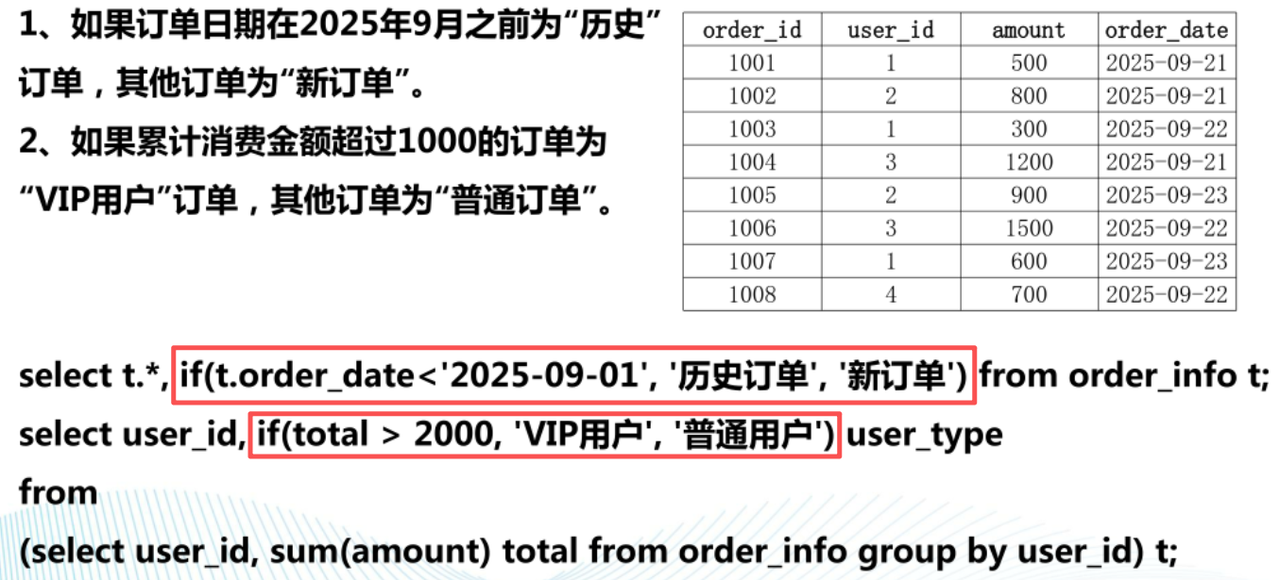 1、如果订单日期在2025年9月之前为“历史”订单，其他订单为“新订单”。

2、如果累计消费金额超过1000的订单为“VIP用户”订单，其他订单为“普通订单”。

| order_id | user_id | amount | order_date |
|---|---|---|---|
| 1001 | 1 | 500 | 2025-09-21 |
| 1002 | 2 | 800 | 2025-09-21 |
| 1003 | 1 | 300 | 2025-09-22 |
| 1004 | 3 | 1200 | 2025-09-21 |
| 1005 | 2 | 900 | 2025-09-23 |
| 1006 | 3 | 1500 | 2025-09-22 |
| 1007 | 1 | 600 | 2025-09-23 |
| 1008 | 4 | 700 | 2025-09-22 |

select t.*, if(t.order_date<'2025-09-01', '历史订单', '新订单') from order_info t;
select user_id, if(total > 2000, 'VIP用户', '普通用户') user_type
from
(select user_id, sum(amount) total from order_info group by user_id) t;